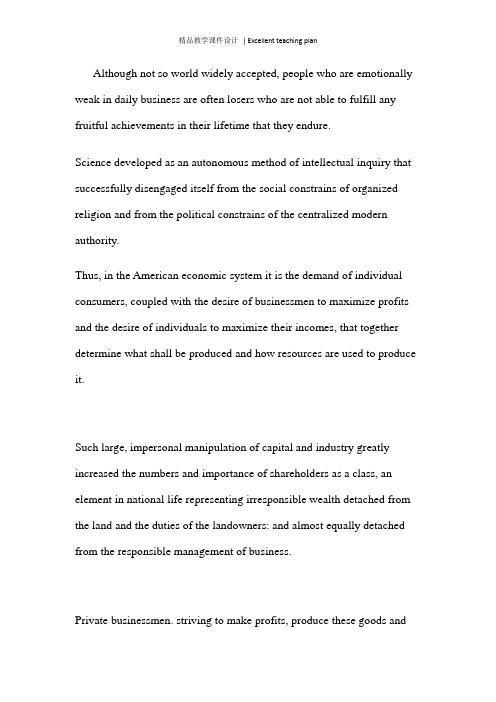 精品教学课件设计 | Excellent teaching plan

Although not so world widely accepted, people who are emotionally weak in daily business are often losers who are not able to fulfill any fruitful achievements in their lifetime that they endure.

Science developed as an autonomous method of intellectual inquiry that successfully disengaged itself from the social constrains of organized religion and from the political constrains of the centralized modern authority.

Thus, in the American economic system it is the demand of individual consumers, coupled with the desire of businessmen to maximize profits and the desire of individuals to maximize their incomes, that together determine what shall be produced and how resources are used to produce it.

Such large, impersonal manipulation of capital and industry greatly increased the numbers and importance of shareholders as a class, an element in national life representing irresponsible wealth detached from the land and the duties of the landowners: and almost equally detached from the responsible management of business.

Private businessmen. striving to make profits, produce these goods and